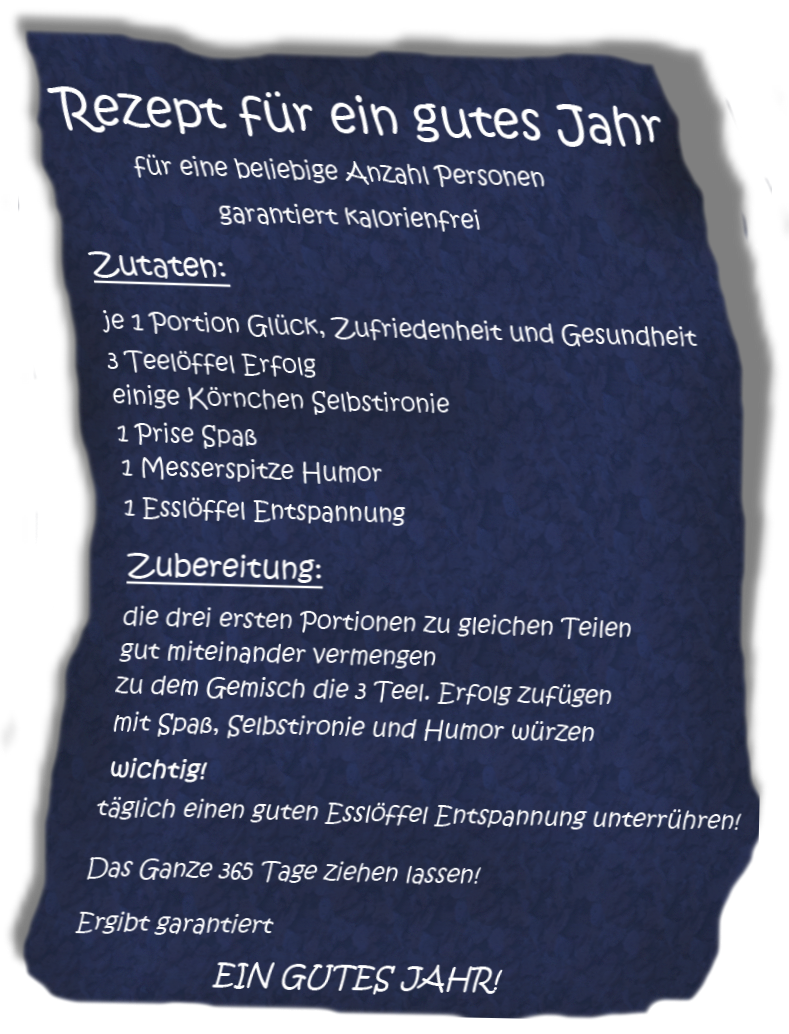 Rezept für ein gutes Jahr

für eine beliebige Anzahl Personen

garantiert kalorienfrei

Zutaten:

je 1 Portion Glück, Zufriedenheit und Gesundheit
3 Teelöffel Erfolg
einige Körnchen Selbstironie
1 Prise Spaß
1 Messerspitze Humor
1 Esslöffel Entspannung

Zubereitung:

die drei ersten Portionen zu gleichen Teilen gut miteinander vermengen
zu dem Gemisch die 3 Teel. Erfolg zufügen
mit Spaß, Selbstironie und Humor würzen

wichtig!
täglich einen guten Esslöffel Entspannung unterrühren!

Das Ganze 365 Tage ziehen lassen!

Ergibt garantiert

EIN GUTES JAHR!